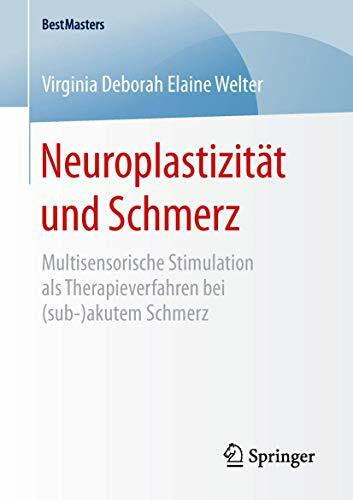 BestMasters

Virginia Deborah Elaine Welter

Neuroplastizität und Schmerz

Multisensorische Stimulation als Therapieverfahren bei (sub-)akutem Schmerz

Springer